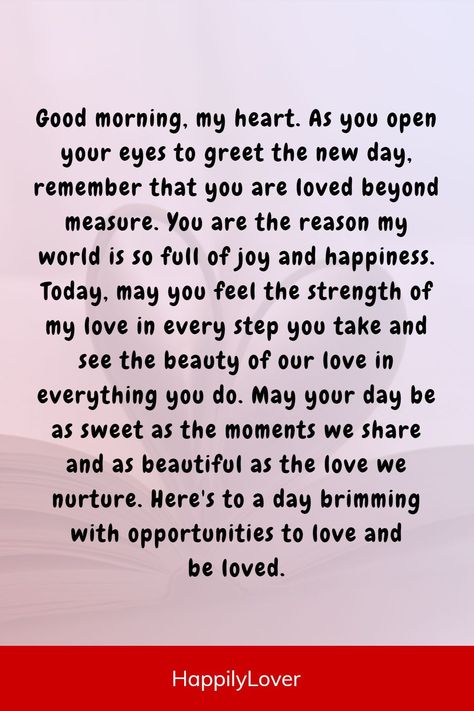 Good morning, my heart. As you open your eyes to greet the new day, remember that you are loved beyond measure. You are the reason my world is so full of joy and happiness. Today, may you feel the strength of my love in every step you take and see the beauty of our love in everything you do. May your day be as sweet as the moments we share and as beautiful as the love we nurture. Here's to a day brimming with opportunities to love and be loved.

HappilyLover